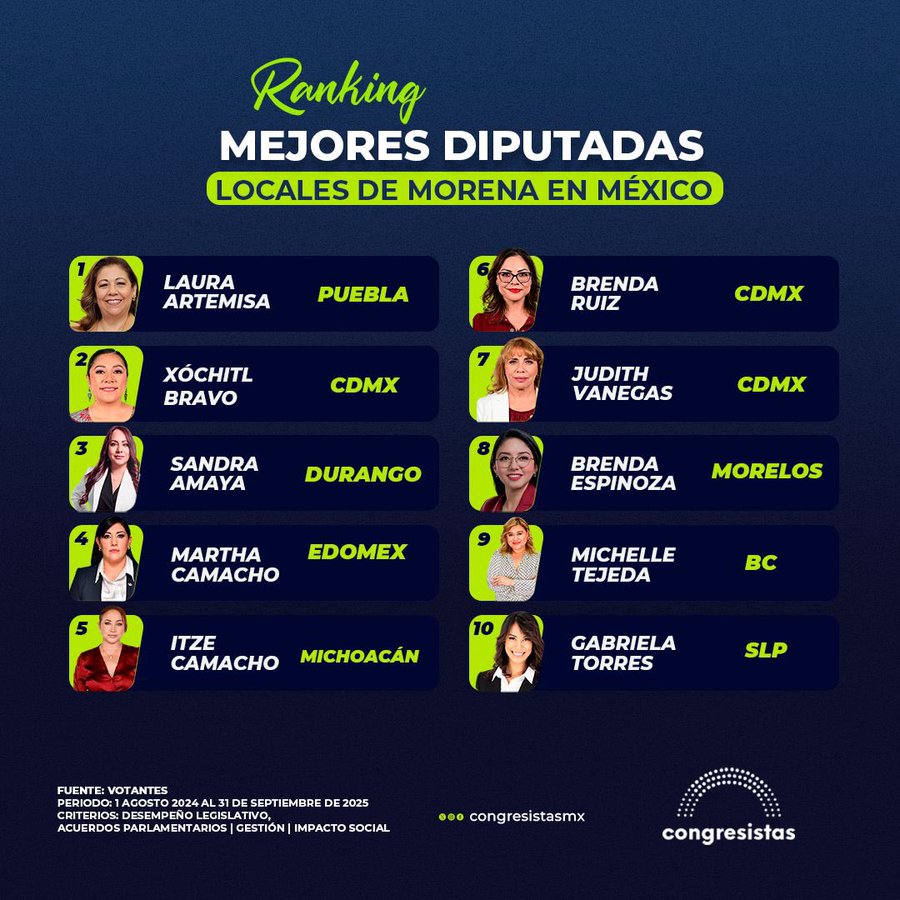 Ranking
MEJORES DIPUTADAS
LOCALES DE MORENA EN MÉXICO

1 LAURA ARTEMISA PUEBLA
2 XÓCHITL BRAVO CDMX
3 SANDRA AMAYA DURANGO
4 MARTHA CAMACHO EDOMEX
5 ITZE CAMACHO MICHOACÁN

6 BRENDA RUIZ CDMX
7 JUDITH VANEGAS CDMX
8 BRENDA ESPINOZA MORELOS
9 MICHELLE TEJEDA BC
10 GABRIELA TORRES SLP

FUENTE: VOTANTES
PERIODO: 1 AGOSTO 2024 AL 31 DE SEPTIEMBRE DE 2025
CRITERIOS: DESEMPEÑO LEGISLATIVO, ACUERDOS PARLAMENTARIOS | GESTIÓN | IMPACTO SOCIAL

congresistasmx

congresistas